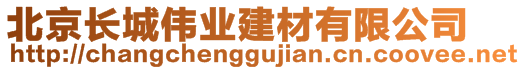 北京长城伟业建材有限公司
http://changchenggujian.cn.coovee.net